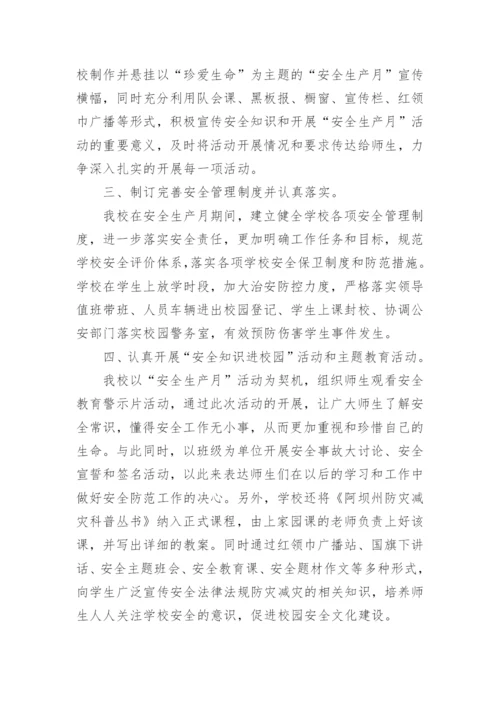 校制作并悬挂以“珍爱生命”为主题的“安全生产月”宣传横幅，同时充分利用队会课、黑板报、橱窗、宣传栏、红领巾广播等形式，积极宣传安全知识和开展“安全生产月”活动的重要意义，及时将活动开展情况和要求传达给师生，力争深入扎实的开展每一项活动。

三、制订完善安全管理制度并认真落实。

我校在安全生产月期间，建立健全学校各项安全管理制度，进一步落实安全责任，更加明确工作任务和目标，规范学校安全评价体系，落实各项学校安全保卫制度和防范措施。学校在学生上放学时段，加大治安防控力度，严格落实领导值班带班、人员车辆进出校园登记、学生上课封校、协调公安部门落实校园警务室，有效预防伤害学生事件发生。

四、认真开展“安全知识进校园”活动和主题教育活动。

我校以“安全生产月”活动为契机，组织师生观看安全教育警示片活动，通过此次活动的开展，让广大师生了解安全常识，懂得安全工作无小事，从而更加重视和珍惜自己的生命。与此同时，以班级为单位开展安全事故大讨论、安全宣誓和签名活动，以此来表达师生们在以后的学习和工作中做好安全防范工作的决心。另外，学校还将《阿坝州防灾减灾科普丛书》纳入正式课程，由上家园课的老师负责上好该课，并写出详细的教案。同时通过红领巾广播站、国旗下讲话、安全主题班会、安全教育课、安全题材作文等多种形式，向学生广泛宣传安全法律法规防灾减灾的相关知识，培养师生人人关注学校安全的意识，促进校园安全文化建设。